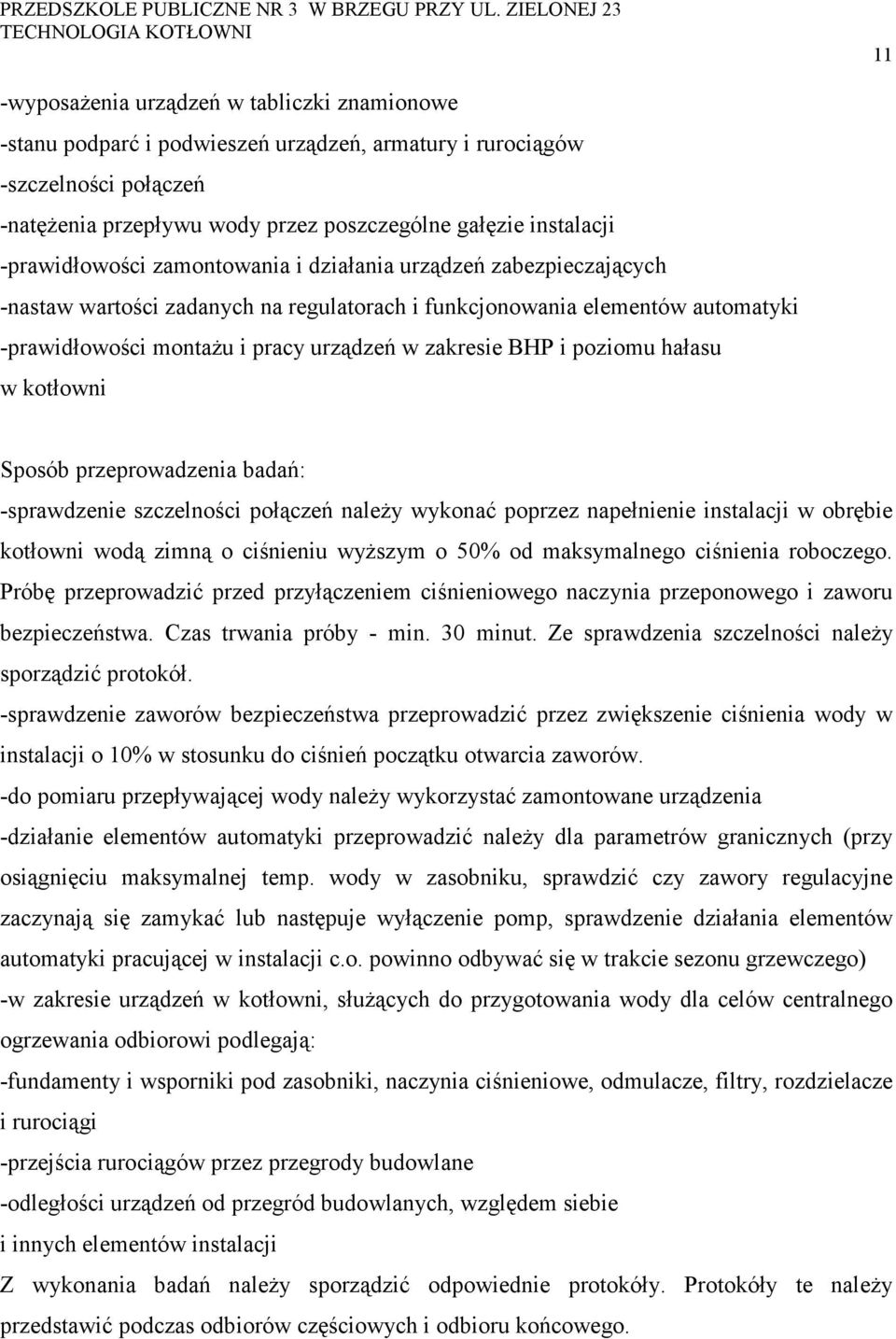 PRZEDSZKOLE PUBLICZNE NR 3 W BRZEGU PRZY UL. ZIELONEJ 23
TECHNOLOGIA KOTŁOWNI

11

-wyposażenia urządzeń w tabliczki znamionowe
-stanu podparć i podwieszeń urządzeń, armatury i rurociągów
-szczelności połączeń
-natężenia przepływu wody przez poszczególne gałęzie instalacji
-prawidłowości zamontowania i działania urządzeń zabezpieczających
-nastaw wartości zadanych na regulatorach i funkcjonowania elementów automatyki
-prawidłowości montażu i pracy urządzeń w zakresie BHP i poziomu hałasu w kotłowni

Sposób przeprowadzenia badań:
-sprawdzenie szczelności połączeń należy wykonać poprzez napełnienie instalacji w obrębie kotłowni wodą zimną o ciśnieniu wyższym o 50% od maksymalnego ciśnienia roboczego. Próbę przeprowadzić przed przyłączeniem ciśnieniowego naczynia przeponowego i zaworu bezpieczeństwa. Czas trwania próby - min. 30 minut. Ze sprawdzenia szczelności należy sporządzić protokół.
-sprawdzenie zaworów bezpieczeństwa przeprowadzić przez zwiększenie ciśnienia wody w instalacji o 10% w stosunku do ciśnień początku otwarcia zaworów.
-do pomiaru przepływającej wody należy wykorzystać zamontowane urządzenia
-działanie elementów automatyki przeprowadzić należy dla parametrów granicznych (przy osiągnięciu maksymalnej temp. wody w zasobniku, sprawdzić czy zawory regulacyjne zaczynają się zamykać lub następuje wyłączenie pomp, sprawdzenie działania elementów automatyki pracującej w instalacji c.o. powinno odbywać się w trakcie sezonu grzewczego)
-w zakresie urządzeń w kotłowni, służących do przygotowania wody dla celów centralnego ogrzewania odbiorowi podlegają:
-fundamenty i wsporniki pod zasobniki, naczynia ciśnieniowe, odmulacze, filtry, rozdzielacze i rurociągi
-przejścia rurociągów przez przegrody budowlane
-odległości urządzeń od przegród budowlanych, względem siebie i innych elementów instalacji
Z wykonania badań należy sporządzić odpowiednie protokóły. Protokóły te należy przedstawić podczas odbiorów częściowych i odbioru końcowego.